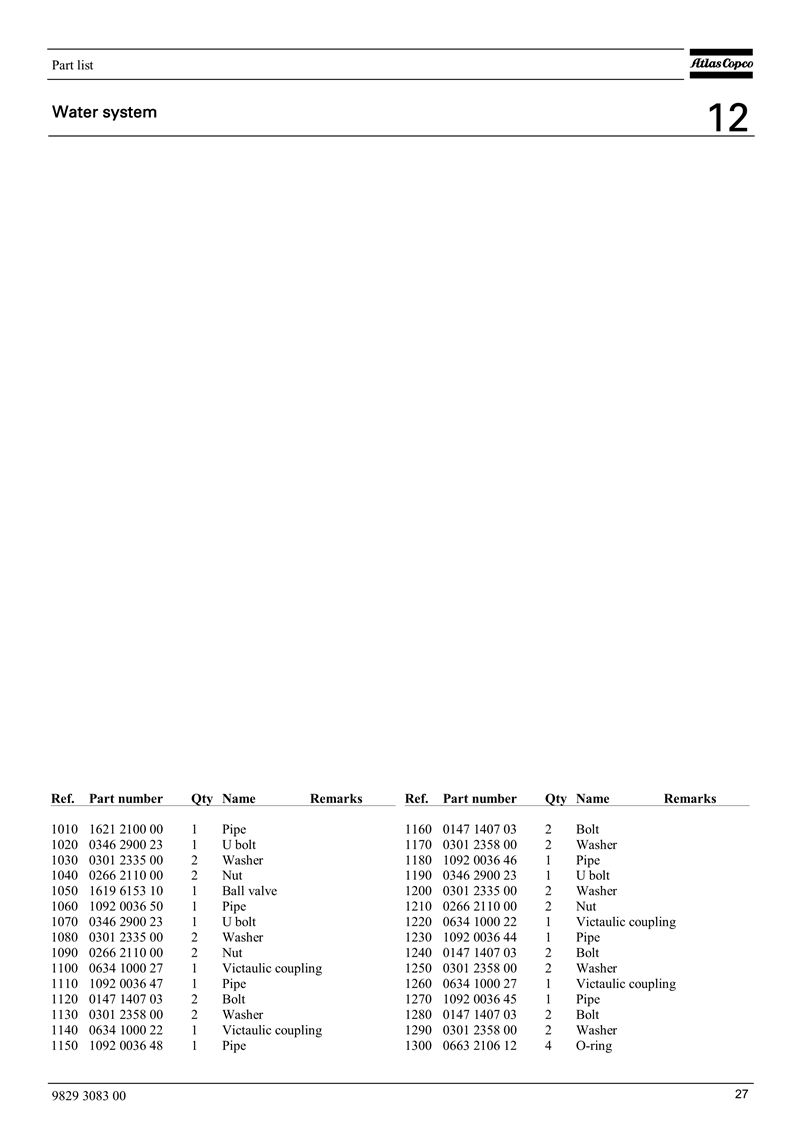 Part list

Atlas Copco

Water system

12

| Ref. | Part number | Qty | Name | Remarks |
|---|---|---|---|---|
| 1010 | 1621 2100 00 | 1 | Pipe | |
| 1020 | 0346 2900 23 | 1 | U bolt | |
| 1030 | 0301 2335 00 | 2 | Washer | |
| 1040 | 0266 2110 00 | 2 | Nut | |
| 1050 | 1619 6153 10 | 1 | Ball valve | |
| 1060 | 1092 0036 50 | 1 | Pipe | |
| 1070 | 0346 2900 23 | 1 | U bolt | |
| 1080 | 0301 2335 00 | 2 | Washer | |
| 1090 | 0266 2110 00 | 2 | Nut | |
| 1100 | 0634 1000 27 | 1 | Victaulic coupling | |
| 1110 | 1092 0036 47 | 1 | Pipe | |
| 1120 | 0147 1407 03 | 2 | Bolt | |
| 1130 | 0301 2358 00 | 2 | Washer | |
| 1140 | 0634 1000 22 | 1 | Victaulic coupling | |
| 1150 | 1092 0036 48 | 1 | Pipe | |

| Ref. | Part number | Qty | Name | Remarks |
|---|---|---|---|---|
| 1160 | 0147 1407 03 | 2 | Bolt | |
| 1170 | 0301 2358 00 | 2 | Washer | |
| 1180 | 1092 0036 46 | 1 | Pipe | |
| 1190 | 0346 2900 23 | 1 | U bolt | |
| 1200 | 0301 2335 00 | 2 | Washer | |
| 1210 | 0266 2110 00 | 2 | Nut | |
| 1220 | 0634 1000 22 | 1 | Victaulic coupling | |
| 1230 | 1092 0036 44 | 1 | Pipe | |
| 1240 | 0147 1407 03 | 2 | Bolt | |
| 1250 | 0301 2358 00 | 2 | Washer | |
| 1260 | 0634 1000 27 | 1 | Victaulic coupling | |
| 1270 | 1092 0036 45 | 1 | Pipe | |
| 1280 | 0147 1407 03 | 2 | Bolt | |
| 1290 | 0301 2358 00 | 2 | Washer | |
| 1300 | 0663 2106 12 | 4 | O-ring | |

9829 3083 00

27